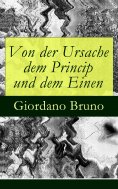 Von der Ursache dem Princip und dem Einen

Giordano Bruno